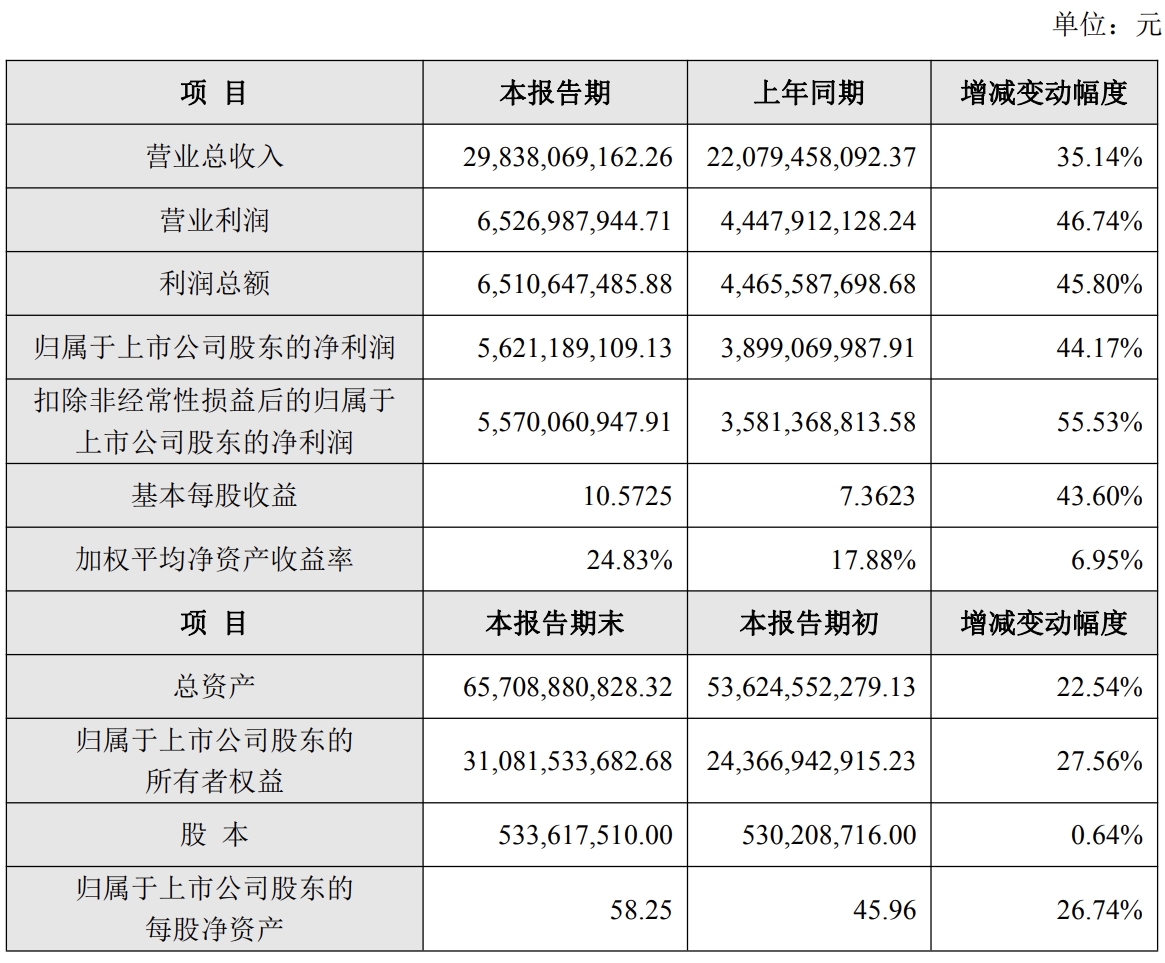 单位：元

| 项 目 | 本报告期 | 上年同期 | 增减变动幅度 |
|---|---|---|---|
| 营业总收入 | 29,838,069,162.26 | 22,079,458,092.37 | 35.14% |
| 营业利润 | 6,526,987,944.71 | 4,447,912,128.24 | 46.74% |
| 利润总额 | 6,510,647,485.88 | 4,465,587,698.68 | 45.80% |
| 归属于上市公司股东的净利润 | 5,621,189,109.13 | 3,899,069,987.91 | 44.17% |
| 扣除非经常性损益后的归属于上市公司股东的净利润 | 5,570,060,947.91 | 3,581,368,813.58 | 55.53% |
| 基本每股收益 | 10.5725 | 7.3623 | 43.60% |
| 加权平均净资产收益率 | 24.83% | 17.88% | 6.95% |
| 项 目 | 本报告期末 | 本报告期初 | 增减变动幅度 |
| 总资产 | 65,708,880,828.32 | 53,624,552,279.13 | 22.54% |
| 归属于上市公司股东的所有者权益 | 31,081,533,682.68 | 24,366,942,915.23 | 27.56% |
| 股 本 | 533,617,510.00 | 530,208,716.00 | 0.64% |
| 归属于上市公司股东的每股净资产 | 58.25 | 45.96 | 26.74% |